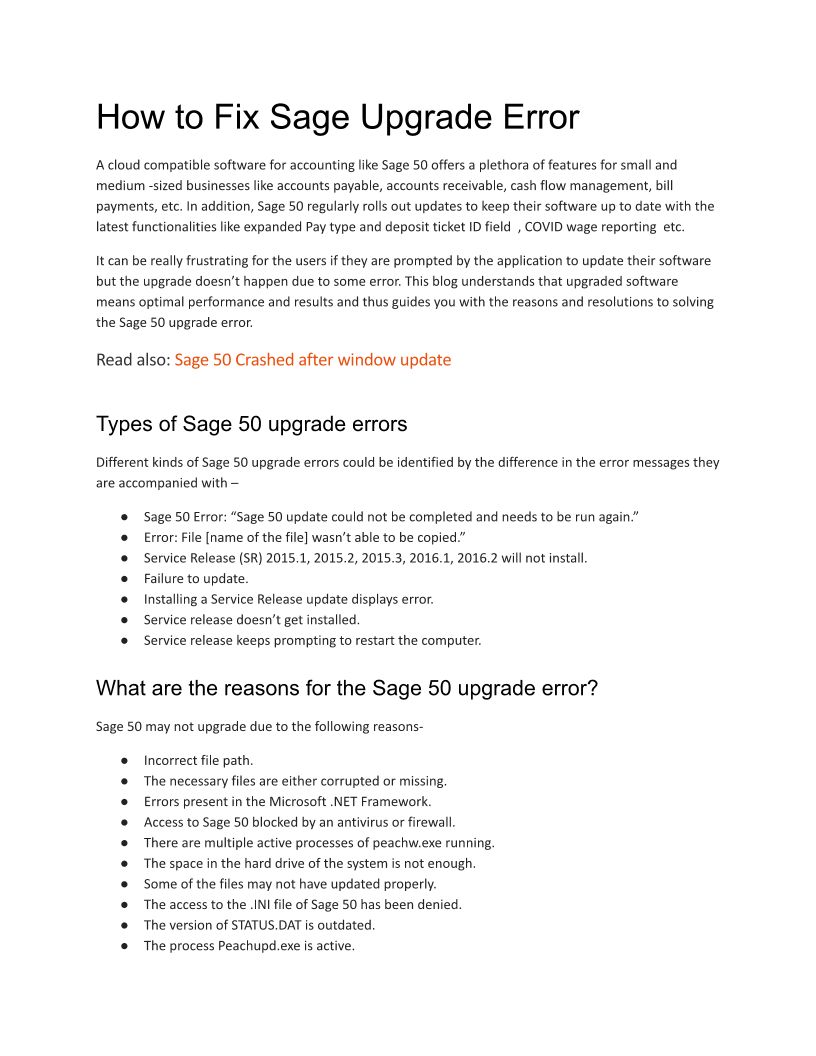 How to Fix Sage Upgrade Error

A cloud compatible software for accounting like Sage 50 offers a plethora of features for small and medium -sized businesses like accounts payable, accounts receivable, cash flow management, bill payments, etc. In addition, Sage 50 regularly rolls out updates to keep their software up to date with the latest functionalities like expanded Pay type and deposit ticket ID field , COVID wage reporting etc.

It can be really frustrating for the users if they are prompted by the application to update their software but the upgrade doesn't happen due to some error. This blog understands that upgraded software means optimal performance and results and thus guides you with the reasons and resolutions to solving the Sage 50 upgrade error.

Read also: Sage 50 Crashed after window update

Types of Sage 50 upgrade errors

Different kinds of Sage 50 upgrade errors could be identified by the difference in the error messages they are accompanied with –

● Sage 50 Error: "Sage 50 update could not be completed and needs to be run again."
● Error: File [name of the file] wasn't able to be copied."
● Service Release (SR) 2015.1, 2015.2, 2015.3, 2016.1, 2016.2 will not install.
● Failure to update.
● Installing a Service Release update displays error.
● Service release doesn't get installed.
● Service release keeps prompting to restart the computer.

What are the reasons for the Sage 50 upgrade error?

Sage 50 may not upgrade due to the following reasons-

● Incorrect file path.
● The necessary files are either corrupted or missing.
● Errors present in the Microsoft .NET Framework.
● Access to Sage 50 blocked by an antivirus or firewall.
● There are multiple active processes of peachw.exe running.
● The space in the hard drive of the system is not enough.
● Some of the files may not have updated properly.
● The access to the .INI file of Sage 50 has been denied.
● The version of STATUS.DAT is outdated.
● The process Peachupd.exe is active.